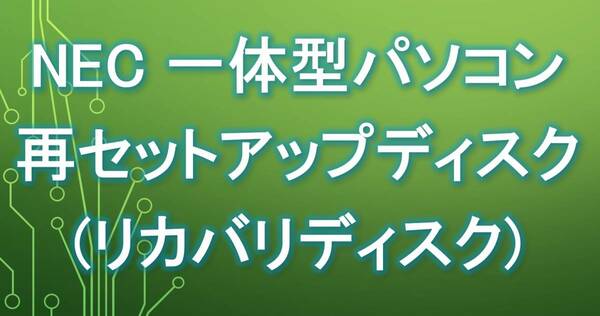 NEC 一体型パソコン
再セットアップディスク
（リカバリディスク）